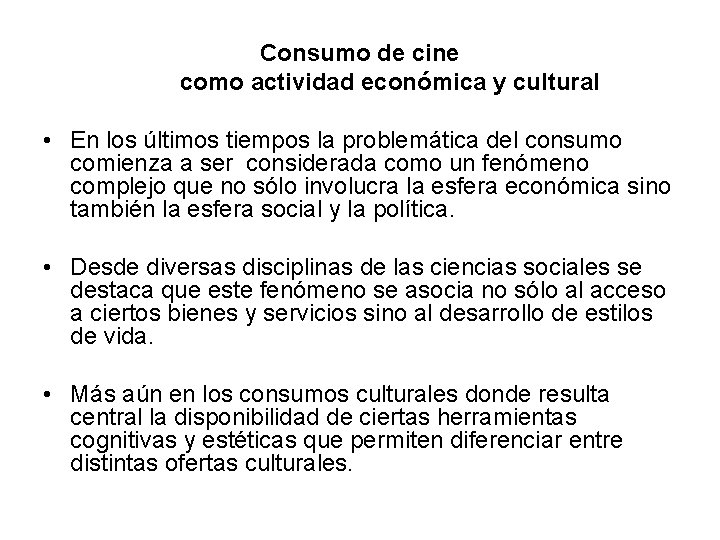 Consumo de cine
como actividad económica y cultural

• En los últimos tiempos la problemática del consumo comienza a ser considerada como un fenómeno complejo que no sólo involucra la esfera económica sino también la esfera social y la política.

• Desde diversas disciplinas de las ciencias sociales se destaca que este fenómeno se asocia no sólo al acceso a ciertos bienes y servicios sino al desarrollo de estilos de vida.

• Más aún en los consumos culturales donde resulta central la disponibilidad de ciertas herramientas cognitivas y estéticas que permiten diferenciar entre distintas ofertas culturales.